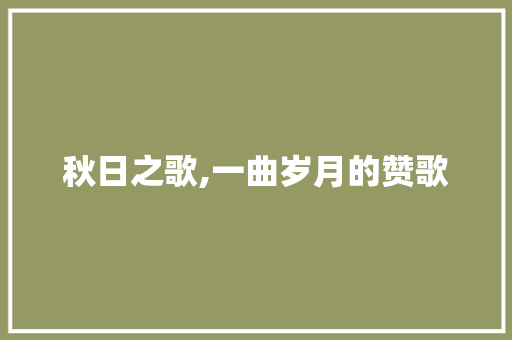 秋日之歌,一曲岁月的赞歌